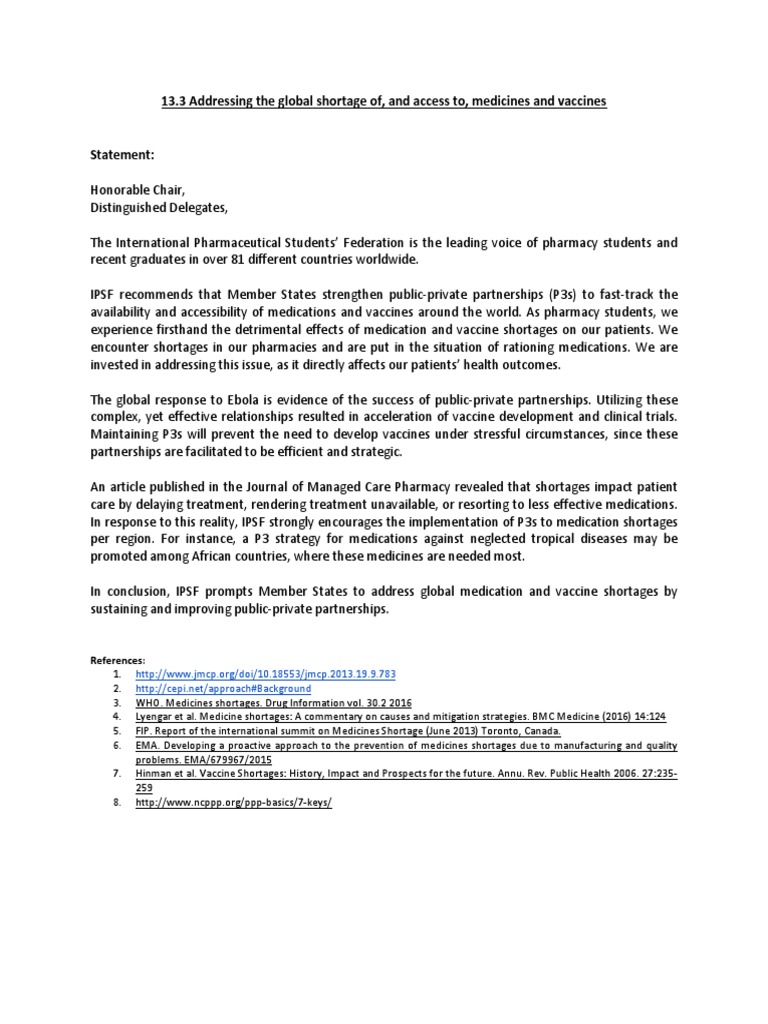 13.3 Addressing the global shortage of, and access to, medicines and vaccines

Statement:

Honorable Chair,
Distinguished Delegates,

The International Pharmaceutical Students' Federation is the leading voice of pharmacy students and recent graduates in over 81 different countries worldwide.

IPSF recommends that Member States strengthen public-private partnerships (P3s) to fast-track the availability and accessibility of medications and vaccines around the world. As pharmacy students, we experience firsthand the detrimental effects of medication and vaccine shortages on our patients. We encounter shortages in our pharmacies and are put in the situation of rationing medications. We are invested in addressing this issue, as it directly affects our patients' health outcomes.

The global response to Ebola is evidence of the success of public-private partnerships. Utilizing these complex, yet effective relationships resulted in acceleration of vaccine development and clinical trials. Maintaining P3s will prevent the need to develop vaccines under stressful circumstances, since these partnerships are facilitated to be efficient and strategic.

An article published in the Journal of Managed Care Pharmacy revealed that shortages impact patient care by delaying treatment, rendering treatment unavailable, or resorting to less effective medications. In response to this reality, IPSF strongly encourages the implementation of P3s to medication shortages per region. For instance, a P3 strategy for medications against neglected tropical diseases may be promoted among African countries, where these medicines are needed most.

In conclusion, IPSF prompts Member States to address global medication and vaccine shortages by sustaining and improving public-private partnerships.

References:
1. http://www.jmcp.org/doi/10.18553/jmcp.2013.19.9.783
2. http://cepi.net/approach#Background
3. WHO. Medicines shortages. Drug Information vol. 30.2 2016
4. Lyengar et al. Medicine shortages: A commentary on causes and mitigation strategies. BMC Medicine (2016) 14:124
5. FIP. Report of the international summit on Medicines Shortage (June 2013) Toronto, Canada.
6. EMA. Developing a proactive approach to the prevention of medicines shortages due to manufacturing and quality problems. EMA/679967/2015
7. Hinman et al. Vaccine Shortages: History, Impact and Prospects for the future. Annu. Rev. Public Health 2006. 27:235-259
8. http://www.ncppp.org/ppp-basics/7-keys/